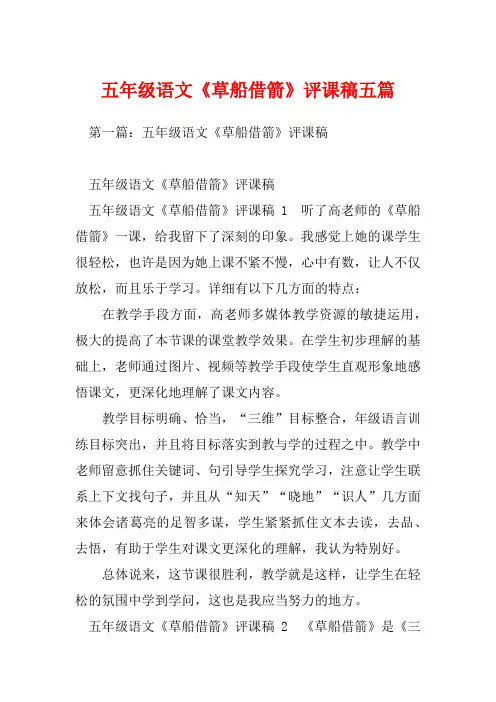 五年级语文《草船借箭》评课稿五篇

第一篇：五年级语文《草船借箭》评课稿

五年级语文《草船借箭》评课稿

五年级语文《草船借箭》评课稿 1　听了高老师的《草船借箭》一课，给我留下了深刻的印象。我感觉上她的课学生很轻松，也许是因为她上课不紧不慢，心中有数，让人不仅放松，而且乐于学习。详细有以下几方面的特点：

在教学手段方面，高老师多媒体教学资源的敏捷运用，极大的提高了本节课的课堂教学效果。在学生初步理解的基础上，老师通过图片、视频等教学手段使学生直观形象地感悟课文，更深化地理解了课文内容。

教学目标明确、恰当，“三维”目标整合，年级语言训练目标突出，并且将目标落实到教与学的过程之中。教学中老师留意抓住关键词、句引导学生探究学习，注意让学生联系上下文找句子，并且从“知天”“晓地”“识人”几方面来体会诸葛亮的足智多谋，学生紧紧抓住文本去读，去品、去悟，有助于学生对课文更深化的理解，我认为特别好。

总体说来，这节课很胜利，教学就是这样，让学生在轻松的氛围中学到学问，这也是我应当努力的地方。

五年级语文《草船借箭》评课稿 2　《草船借箭》是《三